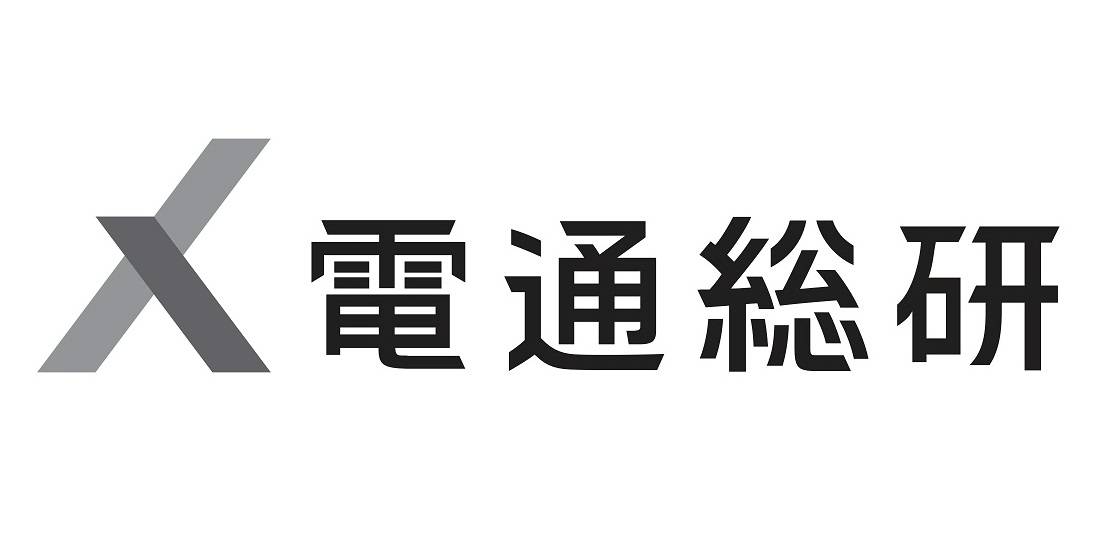 電通総研